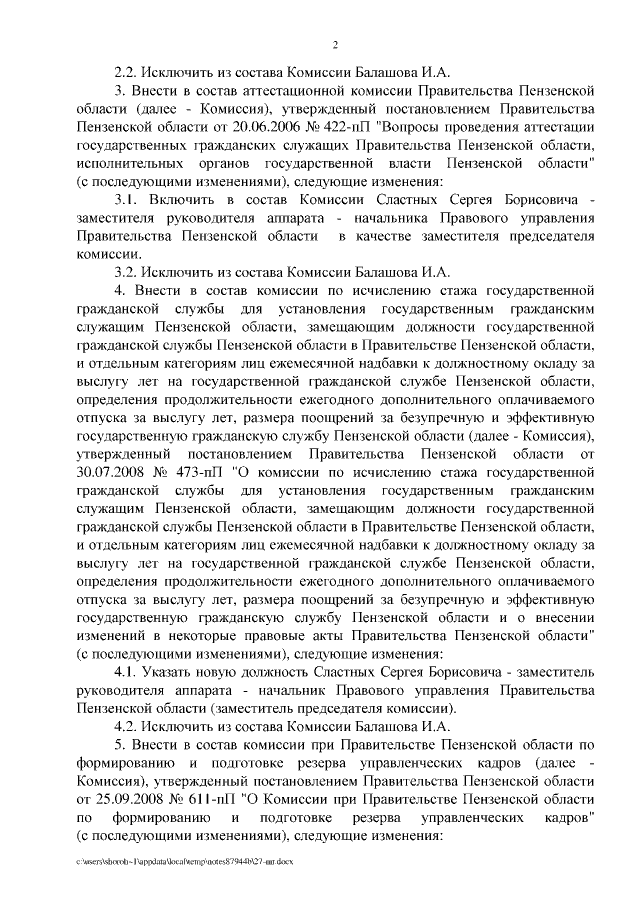 2

2.2. Исключить из состава Комиссии Балашова И.А.

3. Внести в состав аттестационной комиссии Правительства Пензенской области (далее - Комиссия), утвержденный постановлением Правительства Пензенской области от 20.06.2006 № 422-пП "Вопросы проведения аттестации государственных гражданских служащих Правительства Пензенской области, исполнительных органов государственной власти Пензенской области" (с последующими изменениями), следующие изменения:

3.1. Включить в состав Комиссии Сластных Сергея Борисовича - заместителя руководителя аппарата - начальника Правового управления Правительства Пензенской области в качестве заместителя председателя комиссии.

3.2. Исключить из состава Комиссии Балашова И.А.

4. Внести в состав комиссии по исчислению стажа государственной гражданской службы для установления государственным гражданским служащим Пензенской области, замещающим должности государственной гражданской службы Пензенской области в Правительстве Пензенской области, и отдельным категориям лиц ежемесячной надбавки к должностному окладу за выслугу лет на государственной гражданской службе Пензенской области, определения продолжительности ежегодного дополнительного оплачиваемого отпуска за выслугу лет, размера поощрений за безупречную и эффективную государственную гражданскую службу Пензенской области (далее - Комиссия), утвержденный постановлением Правительства Пензенской области от 30.07.2008 № 473-пП "О комиссии по исчислению стажа государственной гражданской службы для установления государственным гражданским служащим Пензенской области, замещающим должности государственной гражданской службы Пензенской области в Правительстве Пензенской области, и отдельным категориям лиц ежемесячной надбавки к должностному окладу за выслугу лет на государственной гражданской службе Пензенской области, определения продолжительности ежегодного дополнительного оплачиваемого отпуска за выслугу лет, размера поощрений за безупречную и эффективную государственную гражданскую службу Пензенской области и о внесении изменений в некоторые правовые акты Правительства Пензенской области" (с последующими изменениями), следующие изменения:

4.1. Указать новую должность Сластных Сергея Борисовича - заместитель руководителя аппарата - начальник Правового управления Правительства Пензенской области (заместитель председателя комиссии).

4.2. Исключить из состава Комиссии Балашова И.А.

5. Внести в состав комиссии при Правительстве Пензенской области по формированию и подготовке резерва управленческих кадров (далее - Комиссия), утвержденный постановлением Правительства Пензенской области от 25.09.2008 № 611-пП "О Комиссии при Правительстве Пензенской области по формированию и подготовке резерва управленческих кадров" (с последующими изменениями), следующие изменения:

c:\users\shorob~1\appdata\local\temp\notes87944b\27-пп.docx